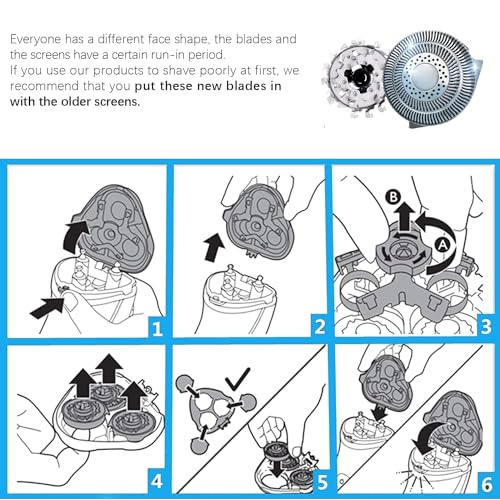 Everyone has a different face shape, the blades and the screens have a certain run-in period.
If you use our products to shave poorly at first, we recommend that you put these new blades in with the older screens.

1

2

B
A
3

4

5

6